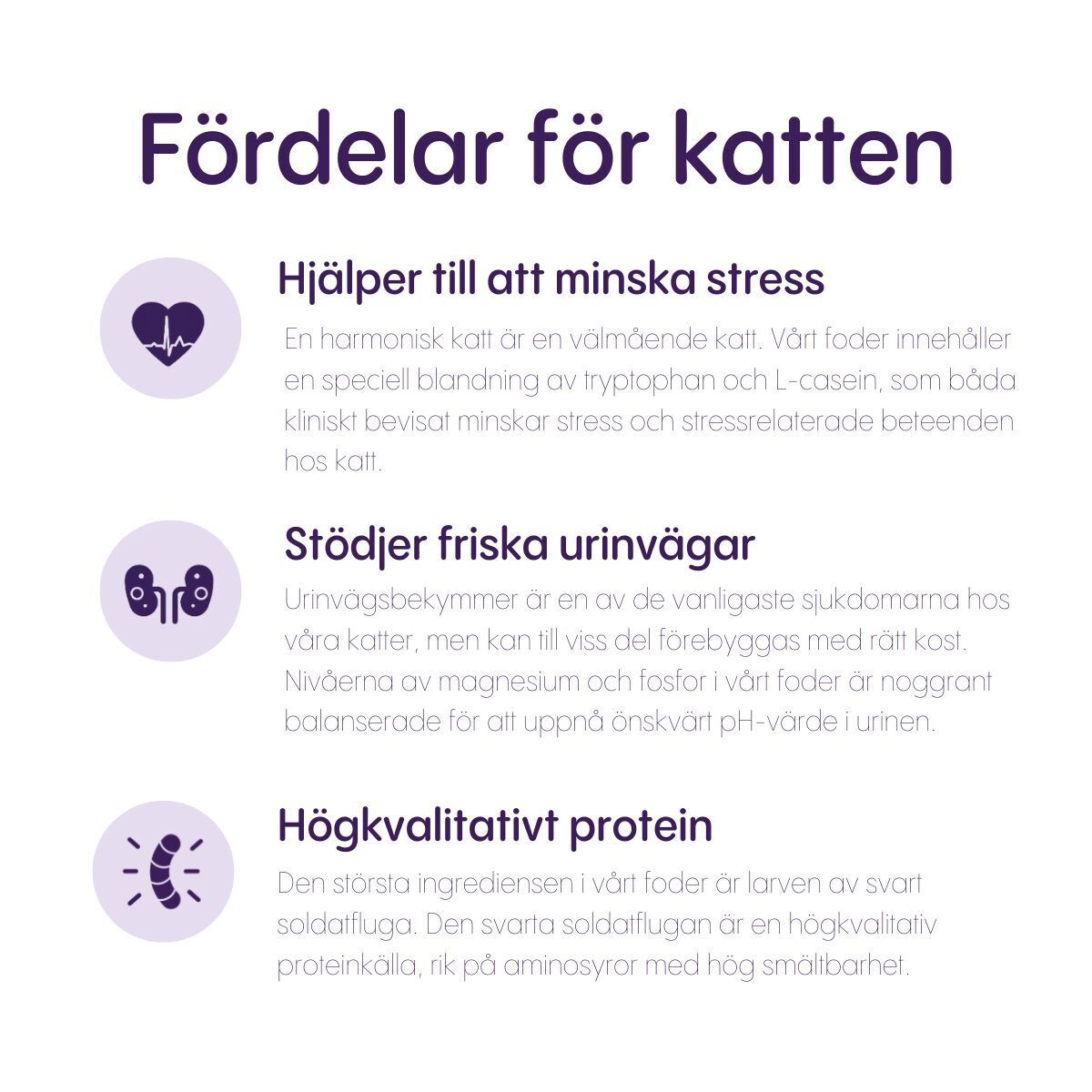 Fördelar för katten

Hjälper till att minska stress

En harmonisk katt är en välmående katt. Vårt foder innehåller en speciell blandning av tryptophan och L-casein, som båda kliniskt bevisat minskar stress och stressrelaterade beteenden hos katt.

Stödjer friska urinvägar

Urinvägsbekymmer är en av de vanligaste sjukdomarna hos våra katter, men kan till viss del förebyggas med rätt kost. Nivåerna av magnesium och fosfor i vårt foder är noggrant balanserade för att uppnå önskvärt pH-värde i urinen.

Högkvalitativt protein

Den största ingrediensen i vårt foder är larven av svart soldatfluga. Den svarta soldatflugan är en högkvalitativ proteinkälla, rik på aminosyror med hög smältbarhet.